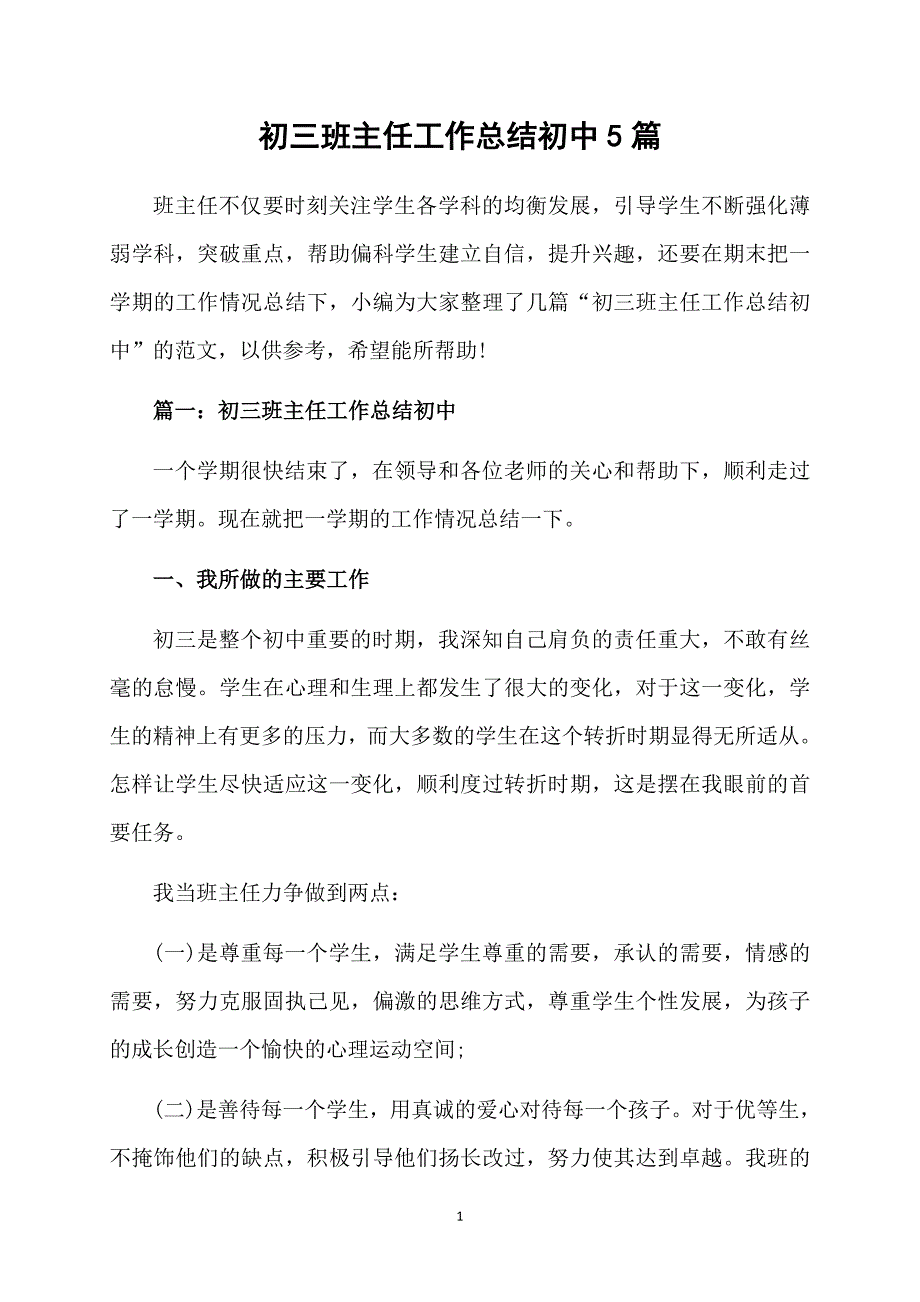 初三班主任工作总结初中5篇

班主任不仅要时刻关注学生各学科的均衡发展，引导学生不断强化薄弱学科，突破重点，帮助偏科学生建立自信，提升兴趣，还要在期末把一学期的工作情况总结下，小编为大家整理了几篇“初三班主任工作总结初中”的范文，以供参考，希望能所帮助!

篇一：初三班主任工作总结初中

一个学期很快结束了，在领导和各位老师的关心和帮助下，顺利走过了一学期。现在就把一学期的工作情况总结一下。

一、我所做的主要工作

初三是整个初中重要的时期，我深知自己肩负的责任重大，不敢有丝毫的怠慢。学生在心理和生理上都发生了很大的变化，对于这一变化，学生的精神上有更多的压力，而大多数的学生在这个转折时期显得无所适从。怎样让学生尽快适应这一变化，顺利度过转折时期，这是摆在我眼前的首要任务。

我当班主任力争做到两点：

(一)是尊重每一个学生，满足学生尊重的需要，承认的需要，情感的需要，努力克服固执己见，偏激的思维方式，尊重学生个性发展，为孩子的成长创造一个愉快的心理运动空间;

(二)是善待每一个学生，用真诚的爱心对待每一个孩子。对于优等生，不掩饰他们的缺点，积极引导他们扬长改过，努力使其达到卓越。我班的

1